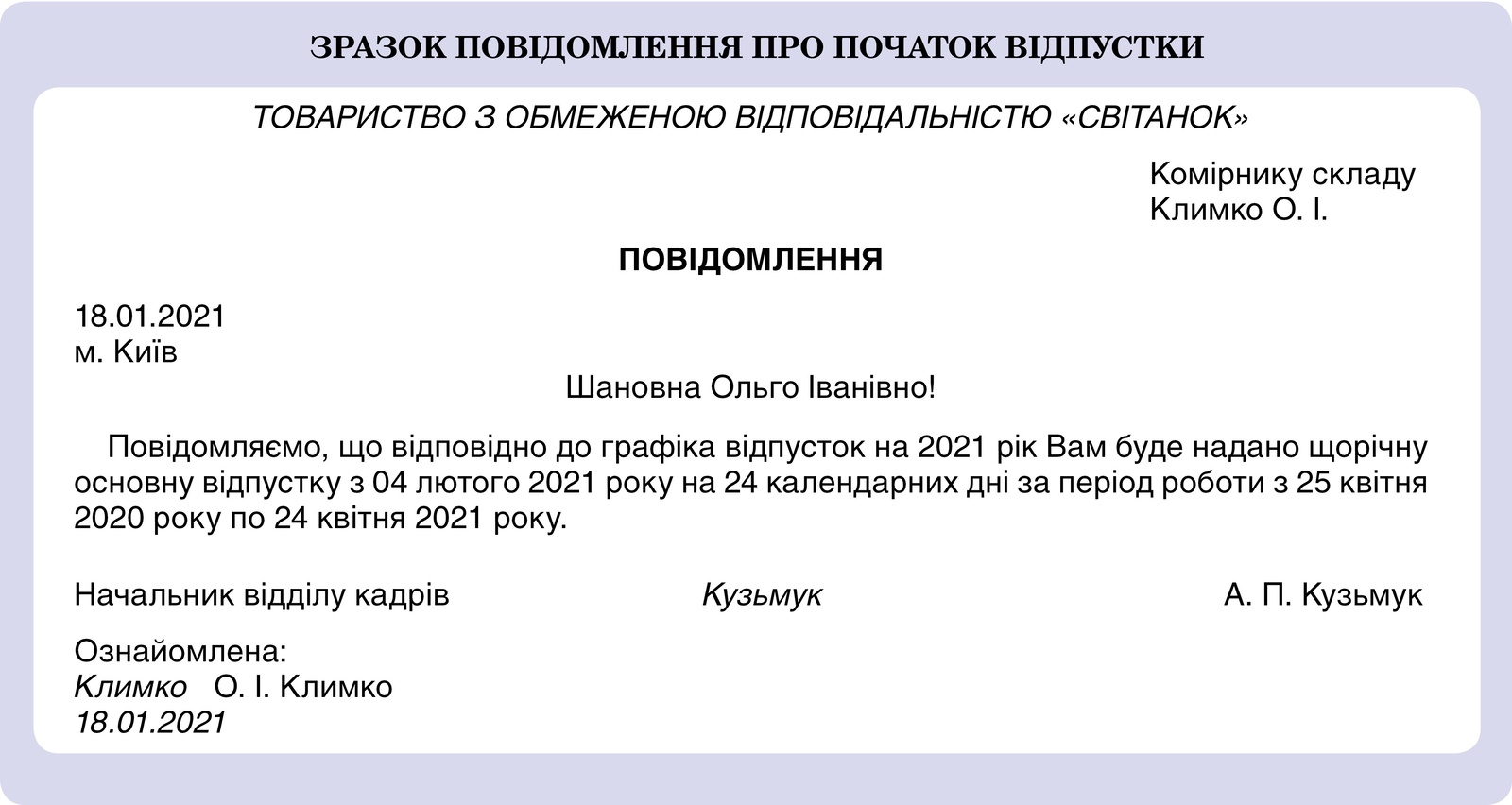 ЗРАЗОК ПОВІДОМЛЕННЯ ПРО ПОЧАТОК ВІДПУСТКИ

ТОВАРИСТВО З ОБМЕЖЕНОЮ ВІДПОВІДАЛЬНІСТЮ «СВІТАНОК»

Комірнику складу
Климко О. І.

ПОВІДОМЛЕННЯ

18.01.2021
м. Київ

Шановна Ольго Іванівно!

Повідомляємо, що відповідно до графіка відпусток на 2021 рік Вам буде надано щорічну основну відпустку з 04 лютого 2021 року на 24 календарних дні за період роботи з 25 квітня 2020 року по 24 квітня 2021 року.

Начальник відділу кадрів Кузьмук А. П. Кузьмук

Ознайомлена:
Климко О. І. Климко
18.01.2021